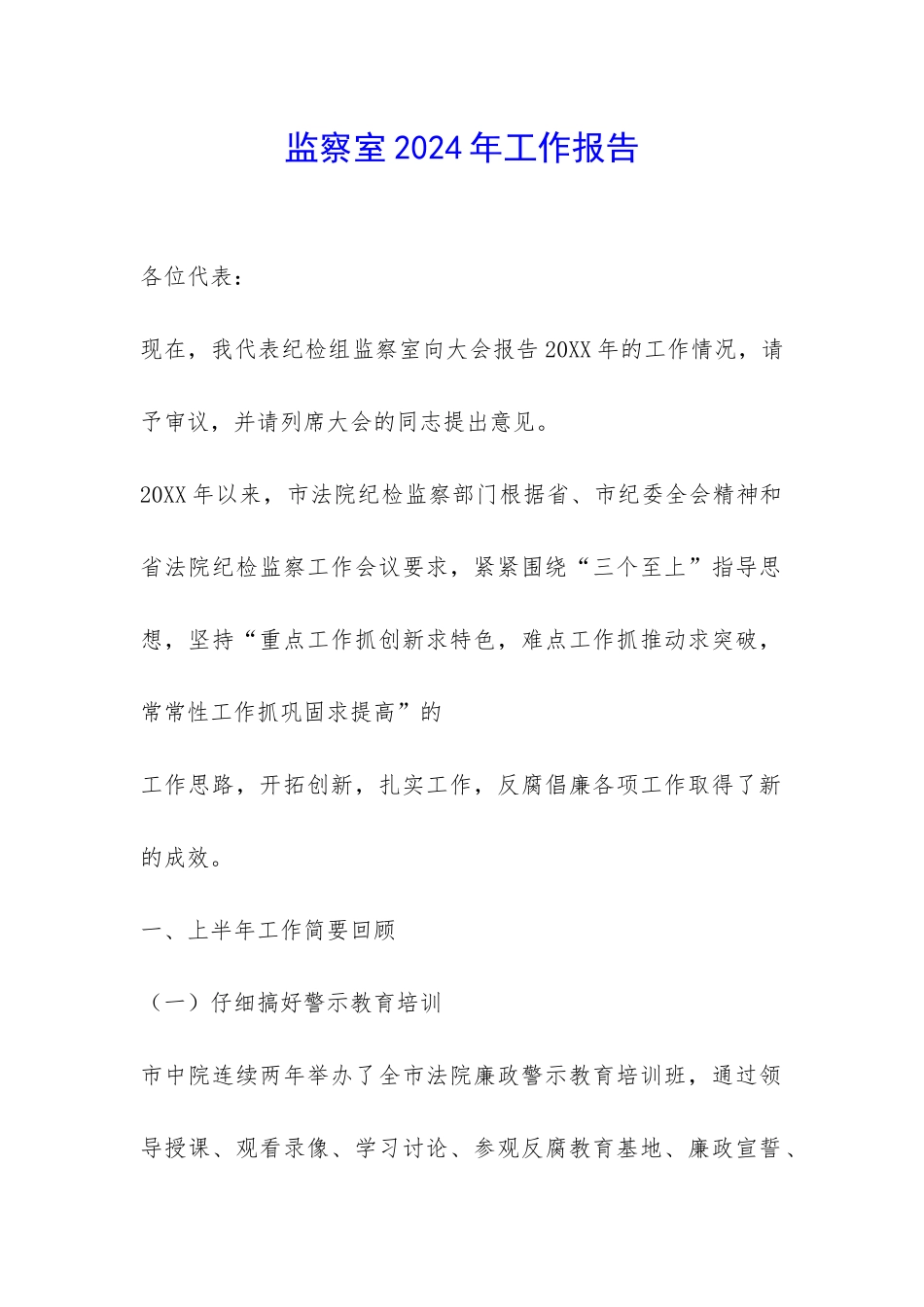 监察室2024年工作报告

各位代表：

现在，我代表纪检组监察室向大会报告20XX年的工作情况，请予审议，并请列席大会的同志提出意见。

20XX年以来，市法院纪检监察部门根据省、市纪委全会精神和省法院纪检监察工作会议要求，紧紧围绕“三个至上”指导思想，坚持“重点工作抓创新求特色，难点工作抓推动求突破，常常性工作抓巩固求提高”的

工作思路，开拓创新，扎实工作，反腐倡廉各项工作取得了新的成效。

一、上半年工作简要回顾

（一）仔细搞好警示教育培训

市中院连续两年举办了全市法院廉政警示教育培训班，通过领导授课、观看录像、学习讨论、参观反腐教育基地、廉政宣誓、